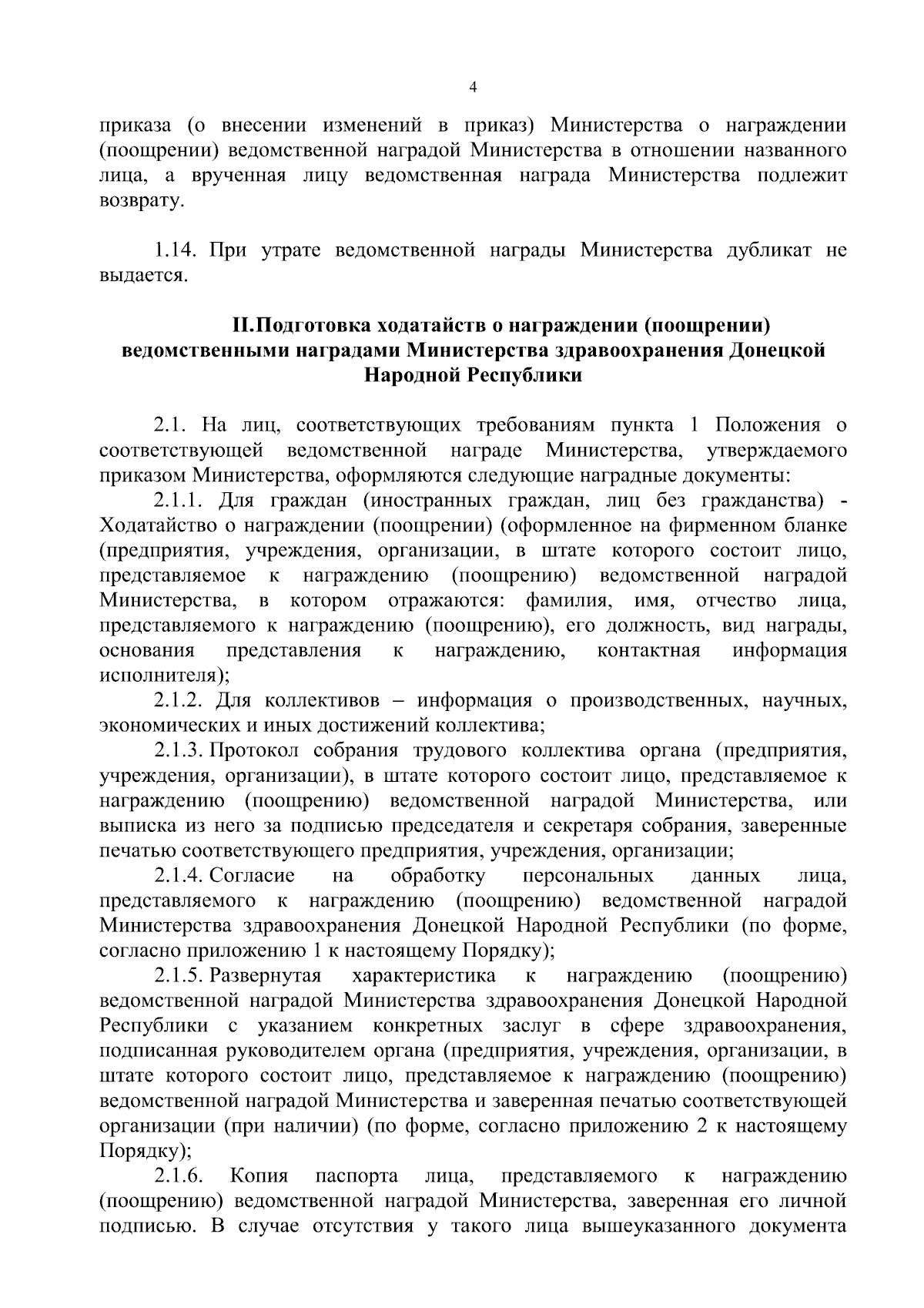 4

приказа (о внесении изменений в приказ) Министерства о награждении (поощрении) ведомственной наградой Министерства в отношении названного лица, а врученная лицу ведомственная награда Министерства подлежит возврату.

1.14. При утрате ведомственной награды Министерства дубликат не выдается.

II.Подготовка ходатайств о награждении (поощрении) ведомственными наградами Министерства здравоохранения Донецкой Народной Республики

2.1. На лиц, соответствующих требованиям пункта 1 Положения о соответствующей ведомственной награде Министерства, утверждаемого приказом Министерства, оформляются следующие наградные документы:

2.1.1. Для граждан (иностранных граждан, лиц без гражданства) - Ходатайство о награждении (поощрении) (оформленное на фирменном бланке (предприятия, учреждения, организации, в штате которого состоит лицо, представляемое к награждению (поощрению) ведомственной наградой Министерства, в котором отражаются: фамилия, имя, отчество лица, представляемого к награждению (поощрению), его должность, вид награды, основания представления к награждению, контактная информация исполнителя);

2.1.2. Для коллективов – информация о производственных, научных, экономических и иных достижений коллектива;

2.1.3. Протокол собрания трудового коллектива органа (предприятия, учреждения, организации), в штате которого состоит лицо, представляемое к награждению (поощрению) ведомственной наградой Министерства, или выписка из него за подписью председателя и секретаря собрания, заверенные печатью соответствующего предприятия, учреждения, организации;

2.1.4. Согласие на обработку персональных данных лица, представляемого к награждению (поощрению) ведомственной наградой Министерства здравоохранения Донецкой Народной Республики (по форме, согласно приложению 1 к настоящему Порядку);

2.1.5. Развернутая характеристика к награждению (поощрению) ведомственной наградой Министерства здравоохранения Донецкой Народной Республики с указанием конкретных заслуг в сфере здравоохранения, подписанная руководителем органа (предприятия, учреждения, организации, в штате которого состоит лицо, представляемое к награждению (поощрению) ведомственной наградой Министерства и заверенная печатью соответствующей организации (при наличии) (по форме, согласно приложению 2 к настоящему Порядку);

2.1.6. Копия паспорта лица, представляемого к награждению (поощрению) ведомственной наградой Министерства, заверенная его личной подписью. В случае отсутствия у такого лица вышеуказанного документа